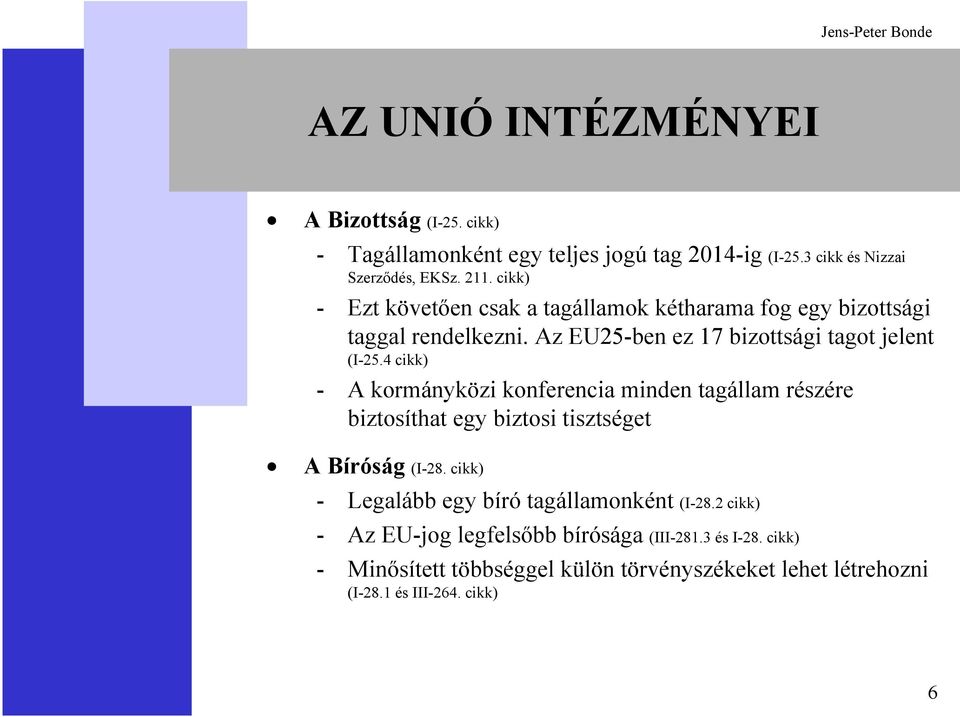 Jens-Peter Bonde

AZ UNIÓ INTÉZMÉNYEI

• A Bizottság (I-25. cikk)
- Tagállamonként egy teljes jogú tag 2014-ig (I-25.3 cikk és Nizzai Szerződés, EKSz. 211. cikk)
- Ezt követően csak a tagállamok kétharama fog egy bizottsági taggal rendelkezni. Az EU25-ben ez 17 bizottsági tagot jelent (I-25.4 cikk)
- A kormányközi konferencia minden tagállam részére biztosíthat egy biztosi tisztséget

• A Bíróság (I-28. cikk)
- Legalább egy bíró tagállamonként (I-28.2 cikk)
- Az EU-jog legfelsőbb bírósága (III-281.3 és I-28. cikk)
- Minősített többséggel külön törvényszékeket lehet létrehozni (I-28.1 és III-264. cikk)

6